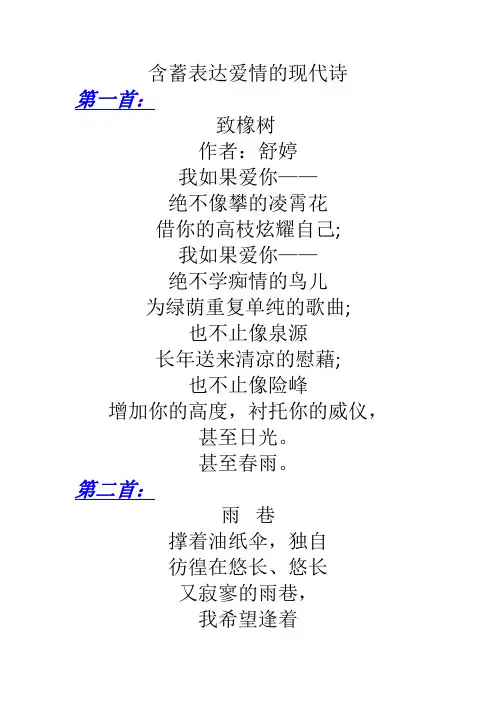 含蓄表达爱情的现代诗

第一首：

致橡树
作者：舒婷
我如果爱你——
绝不像攀的凌霄花
借你的高枝炫耀自己;
我如果爱你——
绝不学痴情的鸟儿
为绿荫重复单纯的歌曲;
也不止像泉源
长年送来清凉的慰藉;
也不止像险峰
增加你的高度，衬托你的威仪，
甚至日光。
甚至春雨。

第二首：

雨　巷
撑着油纸伞，独自
彷徨在悠长、悠长
又寂寥的雨巷，
我希望逢着